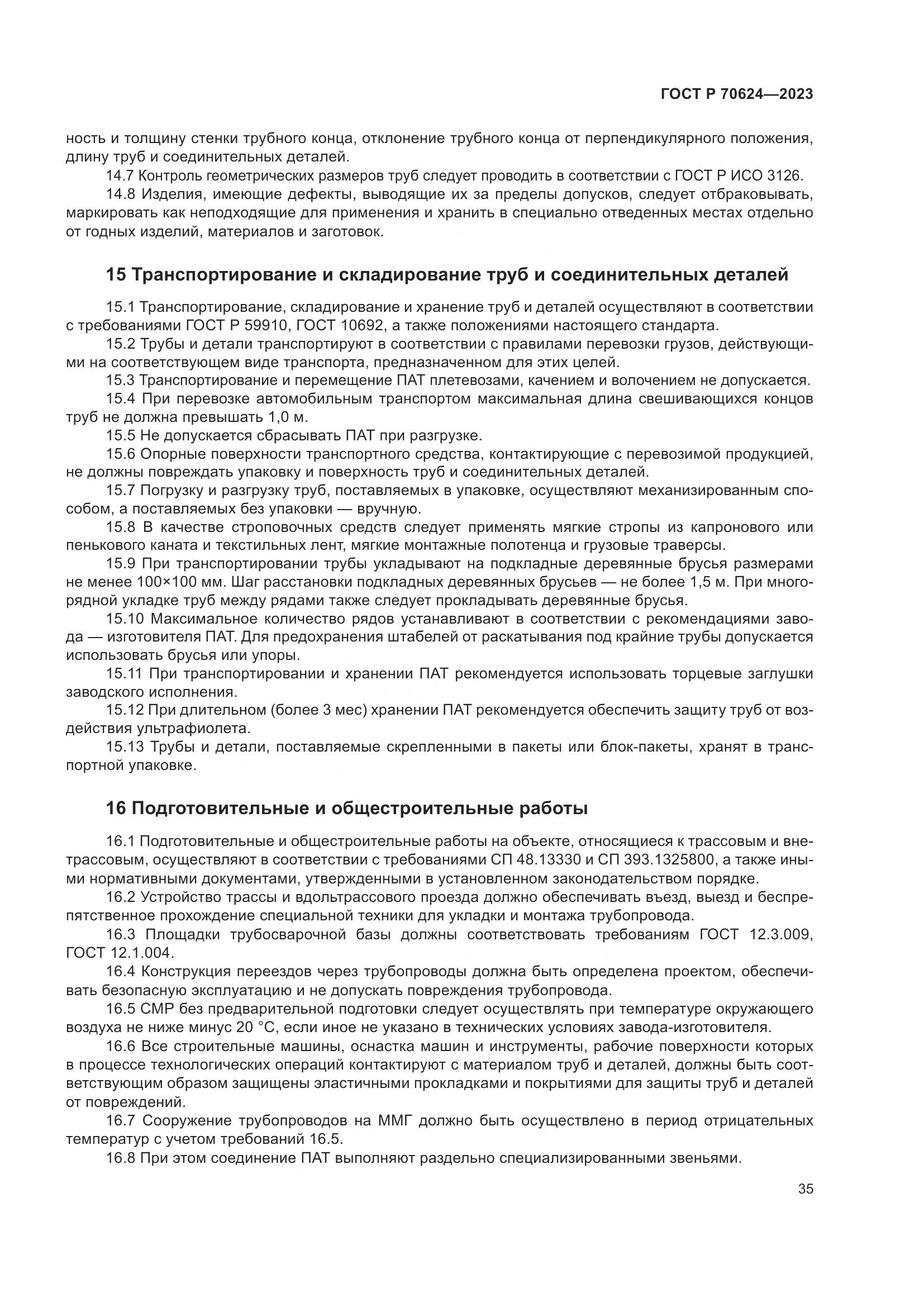 ГОСТ Р 70624—2023

ность и толщину стенки трубного конца, отклонение трубного конца от перпендикулярного положения, длину труб и соединительных деталей.

14.7 Контроль геометрических размеров труб следует проводить в соответствии с ГОСТ Р ИСО 3126.

14.8 Изделия, имеющие дефекты, выводящие их за пределы допусков, следует отбраковывать, маркировать как неподходящие для применения и хранить в специально отведенных местах отдельно от годных изделий, материалов и заготовок.

15 Транспортирование и складирование труб и соединительных деталей

15.1 Транспортирование, складирование и хранение труб и деталей осуществляют в соответствии с требованиями ГОСТ Р 59910, ГОСТ 10692, а также положениями настоящего стандарта.

15.2 Трубы и детали транспортируют в соответствии с правилами перевозки грузов, действующими на соответствующем виде транспорта, предназначенном для этих целей.

15.3 Транспортирование и перемещение ПАТ плетевозами, качением и волочением не допускается.

15.4 При перевозке автомобильным транспортом максимальная длина свешивающихся концов труб не должна превышать 1,0 м.

15.5 Не допускается сбрасывать ПАТ при разгрузке.

15.6 Опорные поверхности транспортного средства, контактирующие с перевозимой продукцией, не должны повреждать упаковку и поверхность труб и соединительных деталей.

15.7 Погрузку и разгрузку труб, поставляемых в упаковке, осуществляют механизированным способом, а поставляемых без упаковки — вручную.

15.8 В качестве строповочных средств следует применять мягкие стропы из капронового или пенькового каната и текстильных лент, мягкие монтажные полотенца и грузовые траверсы.

15.9 При транспортировании трубы укладывают на подкладные деревянные брусья размерами не менее 100×100 мм. Шаг расстановки подкладных деревянных брусьев — не более 1,5 м. При многорядной укладке труб между рядами также следует прокладывать деревянные брусья.

15.10 Максимальное количество рядов устанавливают в соответствии с рекомендациями завода — изготовителя ПАТ. Для предохранения штабелей от раскатывания под крайние трубы допускается использовать брусья или упоры.

15.11 При транспортировании и хранении ПАТ рекомендуется использовать торцевые заглушки заводского исполнения.

15.12 При длительном (более 3 мес) хранении ПАТ рекомендуется обеспечить защиту труб от воздействия ультрафиолета.

15.13 Трубы и детали, поставляемые скрепленными в пакеты или блок-пакеты, хранят в транспортной упаковке.

16 Подготовительные и общестроительные работы

16.1 Подготовительные и общестроительные работы на объекте, относящиеся к трассовым и внетрассовым, осуществляют в соответствии с требованиями СП 48.13330 и СП 393.1325800, а также иными нормативными документами, утвержденными в установленном законодательством порядке.

16.2 Устройство трассы и вдольтрассового проезда должно обеспечивать въезд, выезд и беспрепятственное прохождение специальной техники для укладки и монтажа трубопровода.

16.3 Площадки трубосварочной базы должны соответствовать требованиям ГОСТ 12.3.009, ГОСТ 12.1.004.

16.4 Конструкция переездов через трубопроводы должна быть определена проектом, обеспечивать безопасную эксплуатацию и не допускать повреждения трубопровода.

16.5 СМР без предварительной подготовки следует осуществлять при температуре окружающего воздуха не ниже минус 20 °С, если иное не указано в технических условиях завода-изготовителя.

16.6 Все строительные машины, оснастка машин и инструменты, рабочие поверхности которых в процессе технологических операций контактируют с материалом труб и деталей, должны быть соответствующим образом защищены эластичными прокладками и покрытиями для защиты труб и деталей от повреждений.

16.7 Сооружение трубопроводов на ММГ должно быть осуществлено в период отрицательных температур с учетом требований 16.5.

16.8 При этом соединение ПАТ выполняют раздельно специализированными звеньями.

35